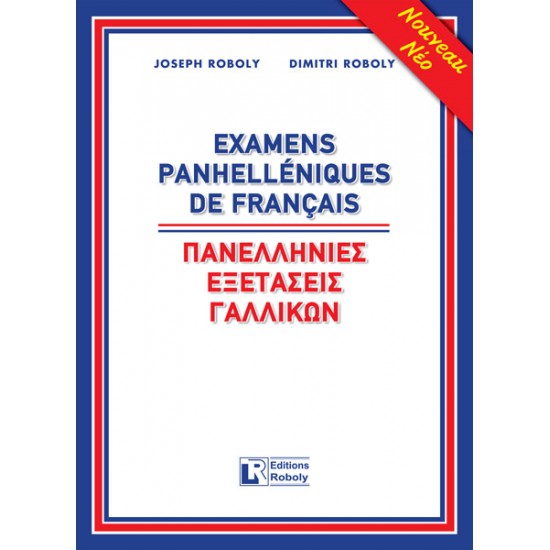 Nouveau
Νέο

JOSEPH ROBOLY DIMITRI ROBOLY

EXAMENS PANHELLÉNIQUES DE FRANÇAIS

ΠΑΝΕΛΛΗΝΙΕΣ ΕΞΕΤΑΣΕΙΣ ΓΑΛΛΙΚΩΝ

LR Editions Roboly